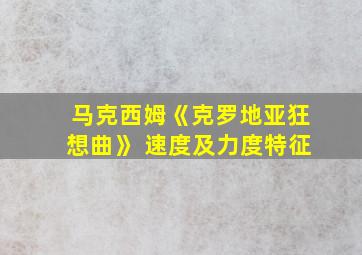 马克西姆《克罗地亚狂想曲》速度及力度特征